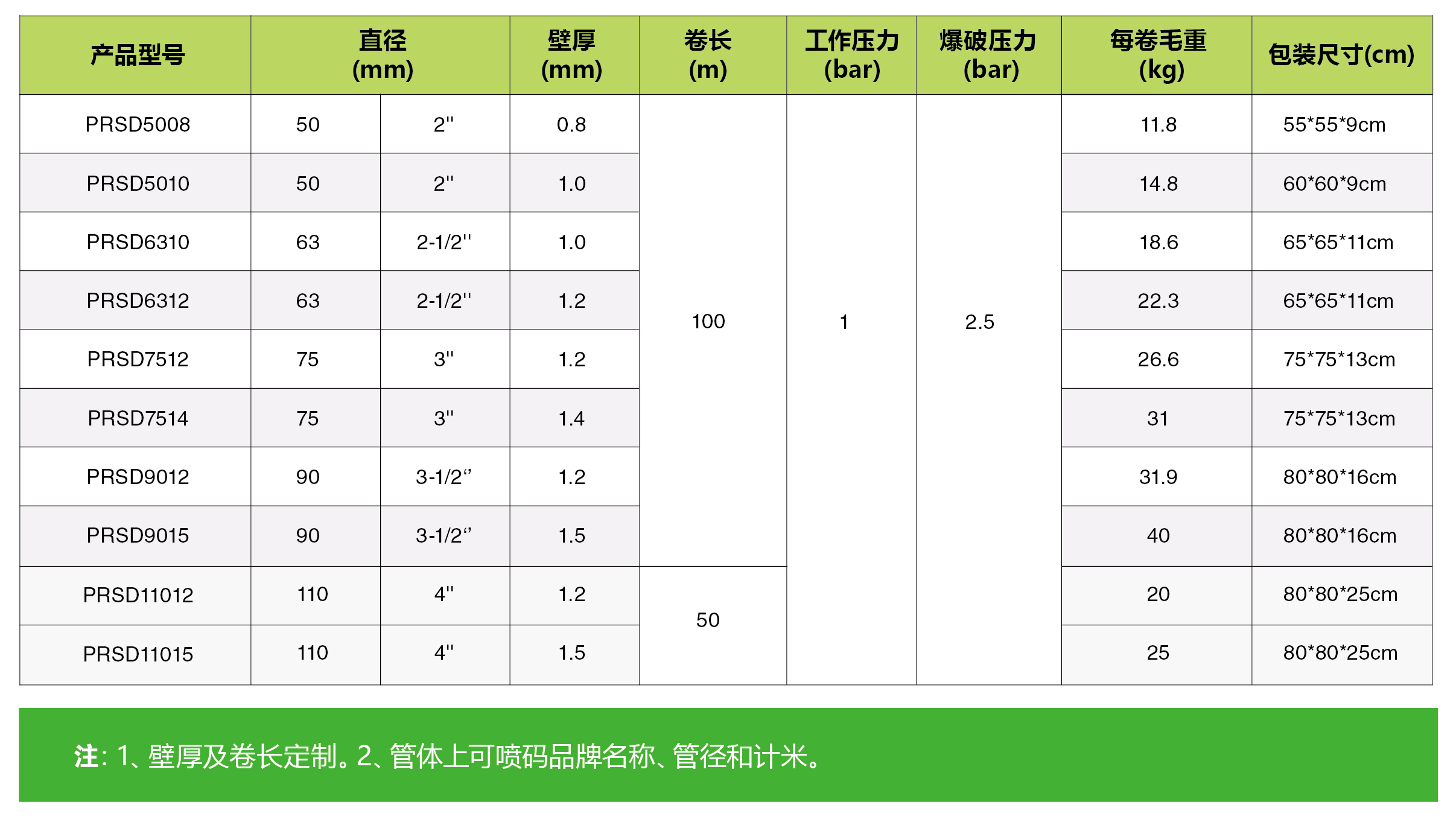 | 产品型号 | 直径 (mm) | | 壁厚 (mm) | 卷长 (m) | 工作压力 (bar) | 爆破压力 (bar) | 每卷毛重 (kg) | 包装尺寸(cm) |
|---|---|---|---|---|---|---|---|---|
| PRSD5008 | 50 | 2'' | 0.8 | 100 | 1 | 2.5 | 11.8 | 55\*55\*9cm |
| PRSD5010 | 50 | 2'' | 1.0 | | | | 14.8 | 60\*60\*9cm |
| PRSD6310 | 63 | 2-1/2'' | 1.0 | | | | 18.6 | 65\*65\*11cm |
| PRSD6312 | 63 | 2-1/2'' | 1.2 | | | | 22.3 | 65\*65\*11cm |
| PRSD7512 | 75 | 3'' | 1.2 | | | | 26.6 | 75\*75\*13cm |
| PRSD7514 | 75 | 3'' | 1.4 | | | | 31 | 75\*75\*13cm |
| PRSD9012 | 90 | 3-1/2“ | 1.2 | | | | 31.9 | 80\*80\*16cm |
| PRSD9015 | 90 | 3-1/2“ | 1.5 | | | | 40 | 80\*80\*16cm |
| PRSD11012 | 110 | 4'' | 1.2 | 50 | | | 20 | 80\*80\*25cm |
| PRSD11015 | 110 | 4'' | 1.5 | | | | 25 | 80\*80\*25cm |

注: 1、壁厚及卷长定制。2、管体上可喷码品牌名称、管径和计米。